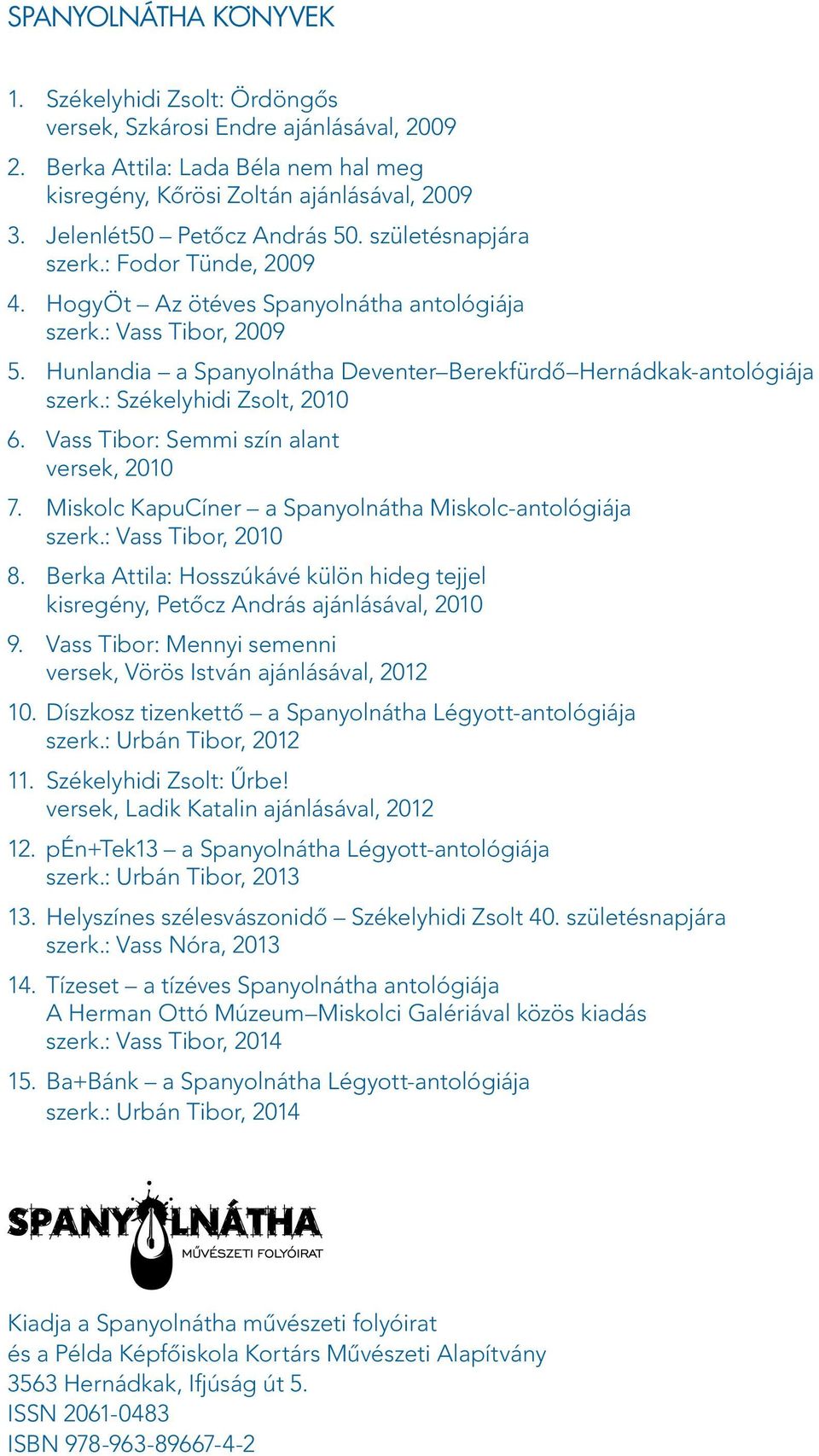 SPANYOLNÁTHA KÖNYVEK

1. Székelyhidi Zsolt: Ördöngős
versek, Szkárosi Endre ajánlásával, 2009

2. Berka Attila: Lada Béla nem hal meg
kisregény, Kőrösi Zoltán ajánlásával, 2009

3. Jelenlét50 – Petőcz András 50. születésnapjára
szerk.: Fodor Tünde, 2009

4. HogyÖt – Az ötéves Spanyolnátha antológiája
szerk.: Vass Tibor, 2009

5. Hunlandia – a Spanyolnátha Deventer–Berekfürdő–Hernádkak-antológiája
szerk.: Székelyhidi Zsolt, 2010

6. Vass Tibor: Semmi szín alant
versek, 2010

7. Miskolc KapuCíner – a Spanyolnátha Miskolc-antológiája
szerk.: Vass Tibor, 2010

8. Berka Attila: Hosszúkávé külön hideg tejjel
kisregény, Petőcz András ajánlásával, 2010

9. Vass Tibor: Mennyi semenni
versek, Vörös István ajánlásával, 2012

10. Díszkosz tizenkettő – a Spanyolnátha Légyott-antológiája
szerk.: Urbán Tibor, 2012

11. Székelyhidi Zsolt: Űrbe!
versek, Ladik Katalin ajánlásával, 2012

12. pÉn+Tek13 – a Spanyolnátha Légyott-antológiája
szerk.: Urbán Tibor, 2013

13. Helyszínes szélesvászonidő – Székelyhidi Zsolt 40. születésnapjára
szerk.: Vass Nóra, 2013

14. Tízeset – a tízéves Spanyolnátha antológiája
A Herman Ottó Múzeum–Miskolci Galériával közös kiadás
szerk.: Vass Tibor, 2014

15. Ba+Bánk – a Spanyolnátha Légyott-antológiája
szerk.: Urbán Tibor, 2014

SPANYOLNÁTHA
MŰVÉSZETI FOLYÓIRAT

Kiadja a Spanyolnátha művészeti folyóirat
és a Példa Képfőiskola Kortárs Művészeti Alapítvány
3563 Hernádkak, Ifjúság út 5.
ISSN 2061-0483
ISBN 978-963-89667-4-2